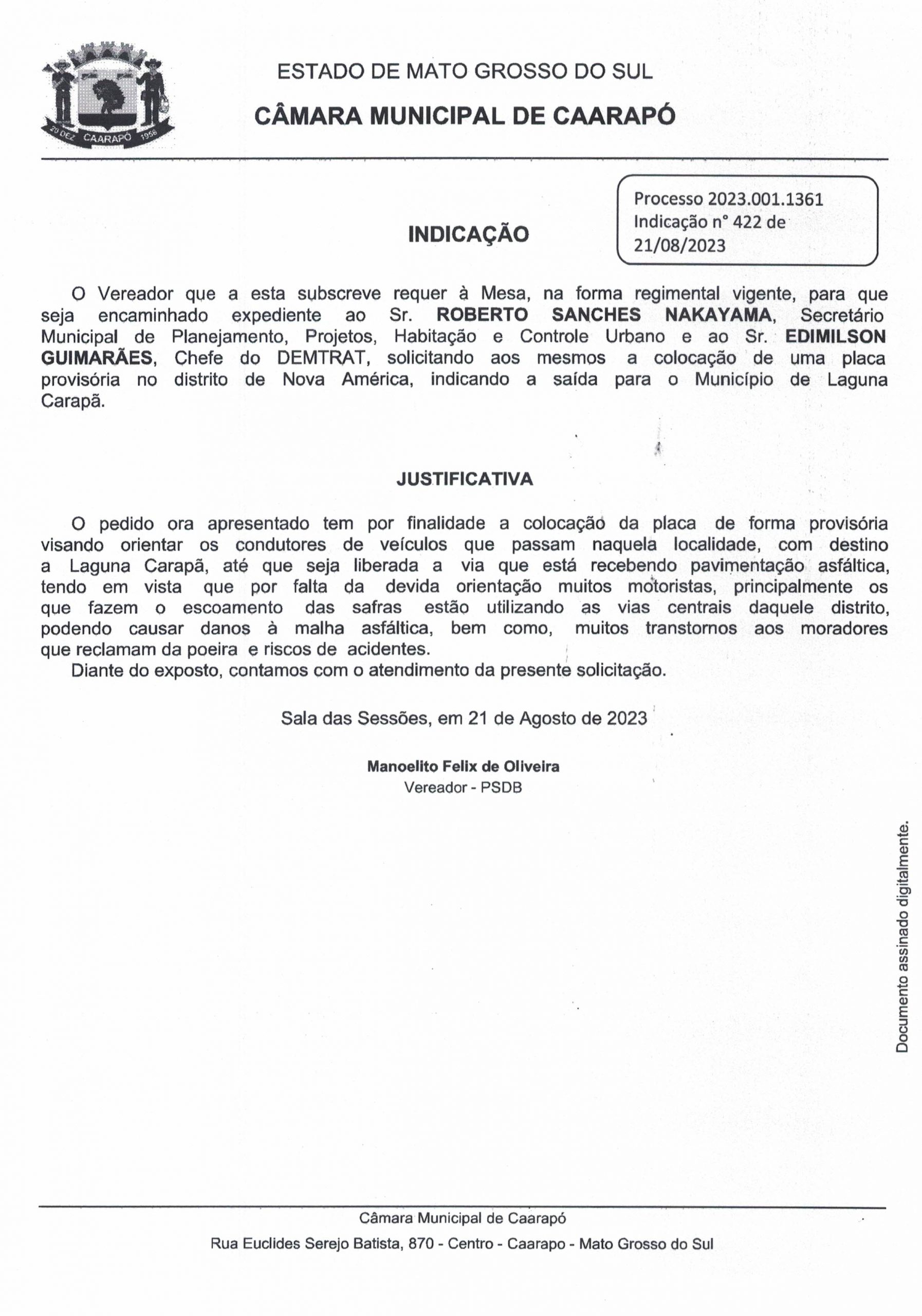 20 DEZ CAARAPÓ 1958

ESTADO DE MATO GROSSO DO SUL

CÂMARA MUNICIPAL DE CAARAPÓ

Processo 2023.001.1361
Indicação n° 422 de 21/08/2023

INDICAÇÃO

O Vereador que a esta subscreve requer à Mesa, na forma regimental vigente, para que seja encaminhado expediente ao Sr. ROBERTO SANCHES NAKAYAMA, Secretário Municipal de Planejamento, Projetos, Habitação e Controle Urbano e ao Sr. EDIMILSON GUIMARÃES, Chefe do DEMTRAT, solicitando aos mesmos a colocação de uma placa provisória no distrito de Nova América, indicando a saída para o Município de Laguna Carapã.

JUSTIFICATIVA

O pedido ora apresentado tem por finalidade a colocação da placa de forma provisória visando orientar os condutores de veículos que passam naquela localidade, com destino a Laguna Carapã, até que seja liberada a via que está recebendo pavimentação asfáltica, tendo em vista que por falta da devida orientação muitos motoristas, principalmente os que fazem o escoamento das safras estão utilizando as vias centrais daquele distrito, podendo causar danos à malha asfáltica, bem como, muitos transtornos aos moradores que reclamam da poeira e riscos de acidentes.
Diante do exposto, contamos com o atendimento da presente solicitação.

Sala das Sessões, em 21 de Agosto de 2023

Manoelito Felix de Oliveira
Vereador - PSDB

Documento assinado digitalmente.

Câmara Municipal de Caarapó
Rua Euclides Serejo Batista, 870 - Centro - Caarapo - Mato Grosso do Sul